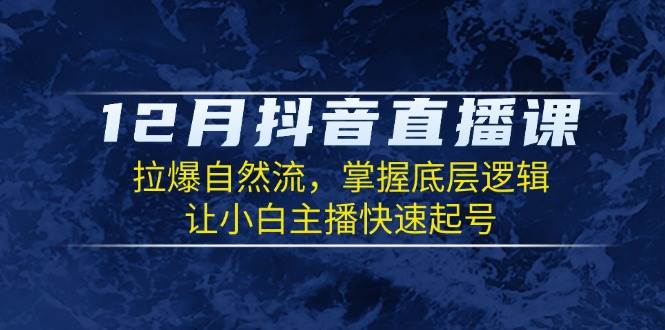 12月抖音直播课

拉爆自然流，掌握底层逻辑
让小白主播快速起号